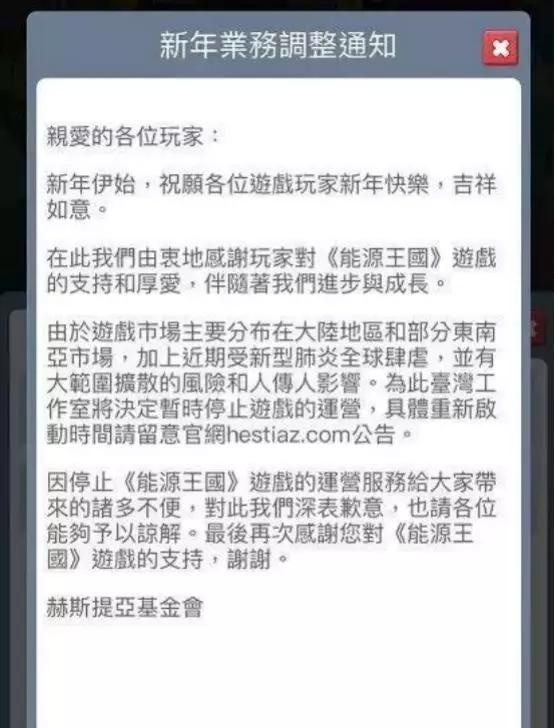 新年業務調整通知

親愛的各位玩家：

新年伊始，祝願各位遊戲玩家新年快樂，吉祥如意。

在此我們由衷地感謝玩家對《能源王國》遊戲的支持和厚愛，伴隨著我們進步與成長。

由於遊戲市場主要分布在大陸地區和部分東南亞市場，加上近期受新型肺炎全球肆虐，並有大範圍擴散的風險和人傳人影響。為此臺灣工作室將決定暫時停止遊戲的運營，具體重新啟動時間請留意官網hestiaz.com公告。

因停止《能源王國》遊戲的運營服務給大家帶來的諸多不便，對此我們深表歉意，也請各位能夠予以諒解。最後再次感謝您對《能源王國》遊戲的支持，謝謝。

赫斯提亞基金會